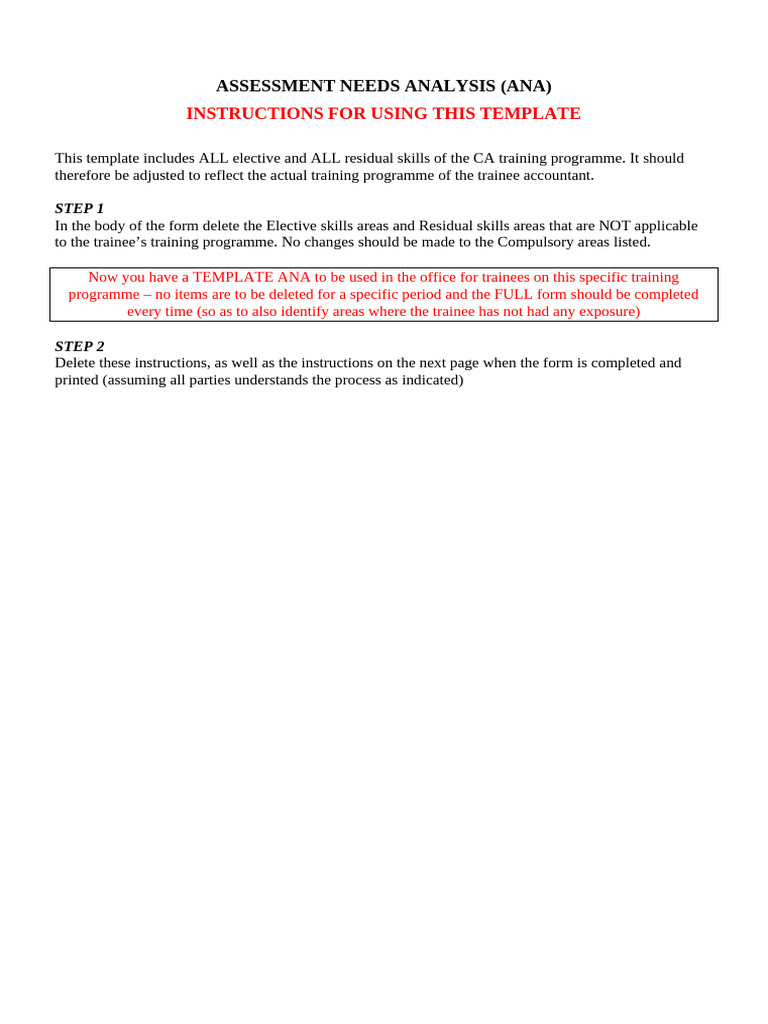 ASSESSMENT NEEDS ANALYSIS (ANA)
INSTRUCTIONS FOR USING THIS TEMPLATE

This template includes ALL elective and ALL residual skills of the CA training programme. It should therefore be adjusted to reflect the actual training programme of the trainee accountant.

STEP 1
In the body of the form delete the Elective skills areas and Residual skills areas that are NOT applicable to the trainee's training programme. No changes should be made to the Compulsory areas listed.

Now you have a TEMPLATE ANA to be used in the office for trainees on this specific training programme – no items are to be deleted for a specific period and the FULL form should be completed every time (so as to also identify areas where the trainee has not had any exposure)

STEP 2
Delete these instructions, as well as the instructions on the next page when the form is completed and printed (assuming all parties understands the process as indicated)